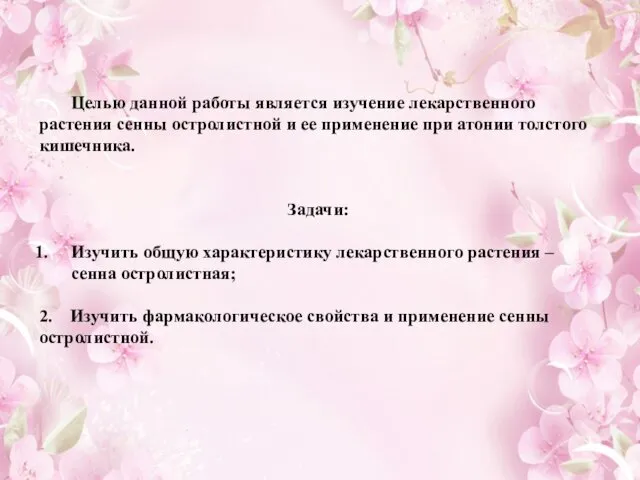 Целью данной работы является изучение лекарственного растения сенны остролистной и ее применение при атонии толстого кишечника.

Задачи:

1. Изучить общую характеристику лекарственного растения – сенна остролистная;

2. Изучить фармакологическое свойства и применение сенны остролистной.